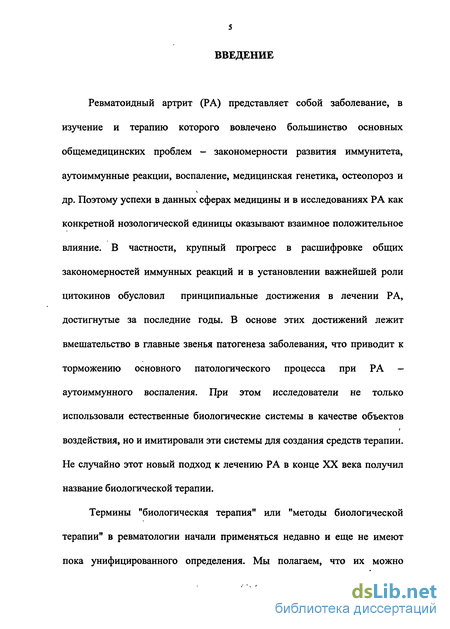 5

ВВЕДЕНИЕ

Ревматоидный артрит (РА) представляет собой заболевание, в изучение и терапию которого вовлечено большинство основных общемедицинских проблем – закономерности развития иммунитета, аутоиммунные реакции, воспаление, медицинская генетика, остеопороз и др. Поэтому успехи в данных сферах медицины и в исследованиях РА как конкретной нозологической единицы оказывают взаимное положительное влияние. В частности, крупный прогресс в расшифровке общих закономерностей иммунных реакций и в установлении важнейшей роли цитокинов обусловил принципиальные достижения в лечении РА, достигнутые за последние годы. В основе этих достижений лежит вмешательство в главные звенья патогенеза заболевания, что приводит к торможению основного патологического процесса при РА – аутоиммунного воспаления. При этом исследователи не только использовали естественные биологические системы в качестве объектов воздействия, но и имитировали эти системы для создания средств терапии. Не случайно этот новый подход к лечению РА в конце XX века получил название биологической терапии.

Термины "биологическая терапия" или "методы биологической терапии" в ревматологии начали применяться недавно и еще не имеют пока унифицированного определения. Мы полагаем, что их можно

dsLib.net
библиотека диссертаций